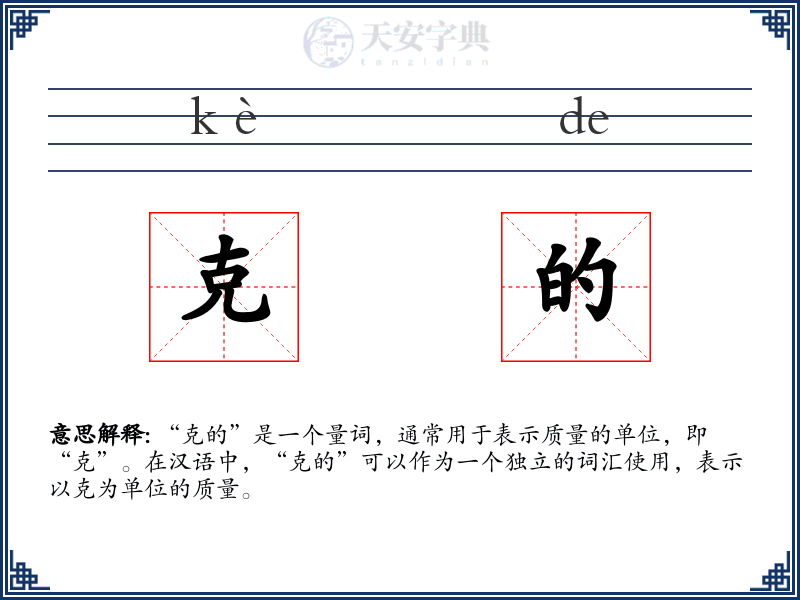 天安字典
tanzidian

k è de

克 的

意思解释: “克的”是一个量词，通常用于表示质量的单位，即“克”。在汉语中，“克的”可以作为一个独立的词汇使用，表示以克为单位的质量。